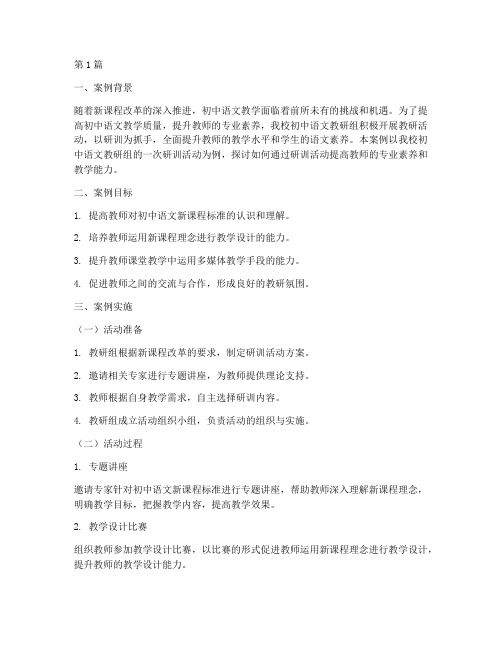 第1篇

一、案例背景

随着新课程改革的深入推进，初中语文教学面临着前所未有的挑战和机遇。为了提高初中语文教学质量，提升教师的专业素养，我校初中语文教研组积极开展教研活动，以研训为抓手，全面提升教师的教学水平和学生的语文素养。本案例以我校初中语文教研组的一次研训活动为例，探讨如何通过研训活动提高教师的专业素养和教学能力。

二、案例目标

1. 提高教师对初中语文新课程标准的认识和理解。

2. 培养教师运用新课程理念进行教学设计的能力。

3. 提升教师课堂教学中运用多媒体教学手段的能力。

4. 促进教师之间的交流与合作，形成良好的教研氛围。

三、案例实施

（一）活动准备

1. 教研组根据新课程改革的要求，制定研训活动方案。

2. 邀请相关专家进行专题讲座，为教师提供理论支持。

3. 教师根据自身教学需求，自主选择研训内容。

4. 教研组成立活动组织小组，负责活动的组织与实施。

（二）活动过程

1. 专题讲座

邀请专家针对初中语文新课程标准进行专题讲座，帮助教师深入理解新课程理念，明确教学目标，把握教学内容，提高教学效果。

2. 教学设计比赛

组织教师参加教学设计比赛，以比赛的形式促进教师运用新课程理念进行教学设计，提升教师的教学设计能力。